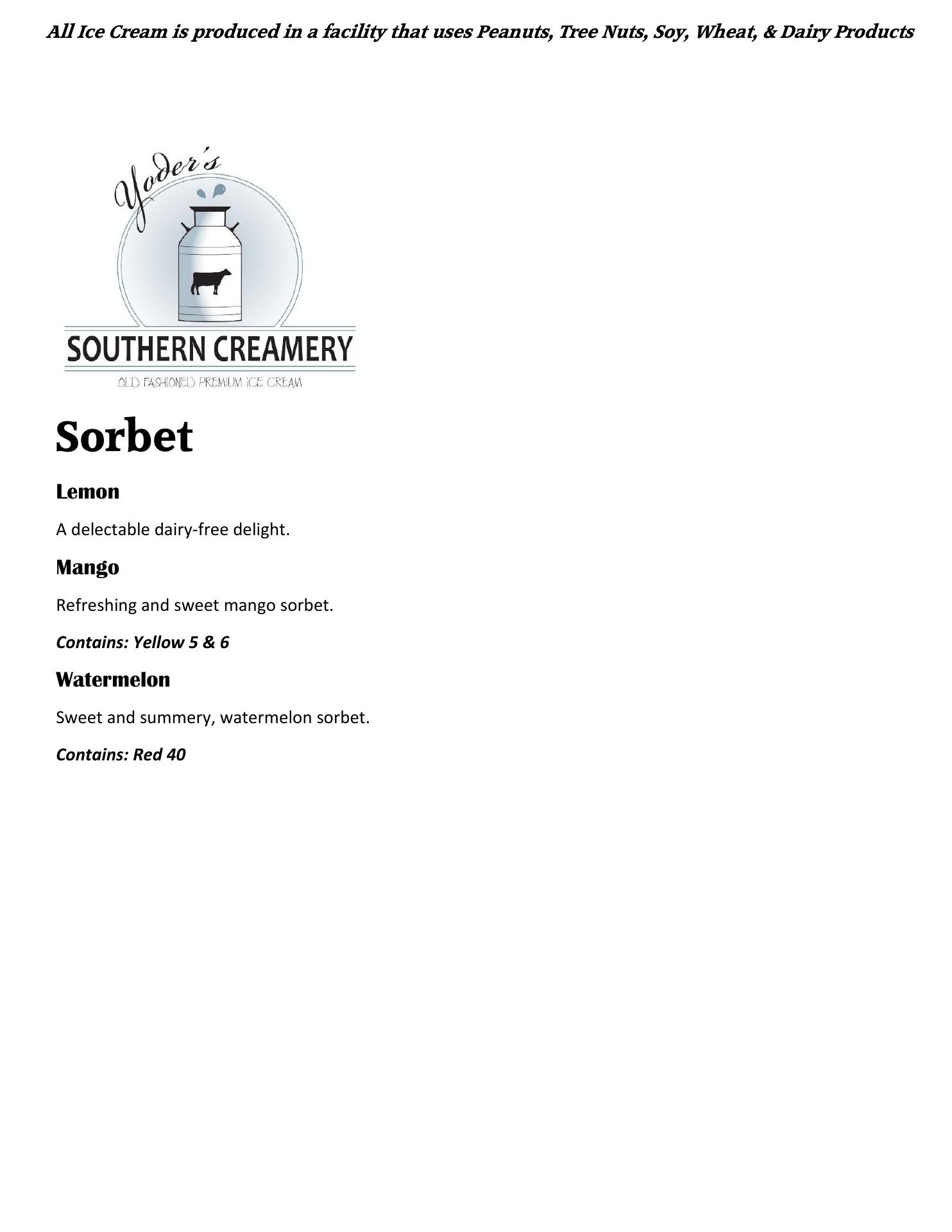 All Ice Cream is produced in a facility that uses Peanuts, Tree Nuts, Soy, Wheat, & Dairy Products

Yoder's

SOUTHERN CREAMERY

OLD FASHIONED PREMIUM ICE CREAM

Sorbet

Lemon

A delectable dairy-free delight.

Mango

Refreshing and sweet mango sorbet.

Contains: Yellow 5 & 6

Watermelon

Sweet and summery, watermelon sorbet.

Contains: Red 40